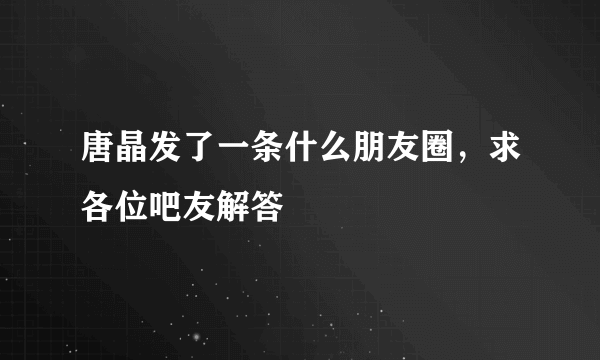 唐晶发了一条什么朋友圈，求各位吧友解答